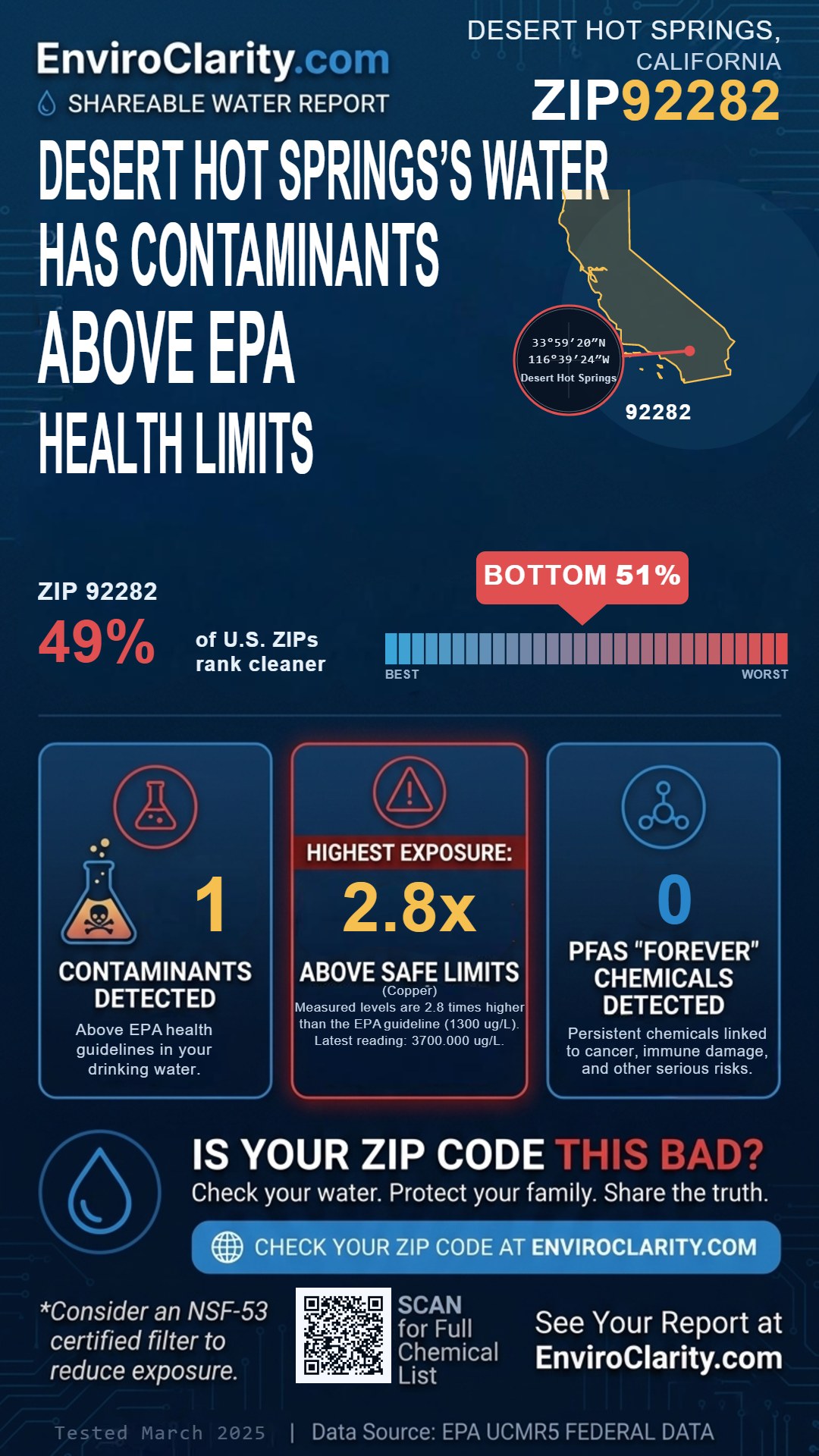 EnviroClarity.com
SHAREABLE WATER REPORT

DESERT HOT SPRINGS, CALIFORNIA
ZIP92282

DESERT HOT SPRINGS'S WATER HAS CONTAMINANTS ABOVE EPA HEALTH LIMITS

33°59′20″N
116°39′24″W
Desert Hot Springs
92282

ZIP 92282
49% of U.S. ZIPs rank cleaner

BOTTOM 51%
BEST
WORST

1
CONTAMINANTS DETECTED
Above EPA health guidelines in your drinking water.

HIGHEST EXPOSURE:
2.8x
ABOVE SAFE LIMITS
(Copper)
Measured levels are 2.8 times higher than the EPA guideline (1300 ug/L). Latest reading: 3700.000 ug/L.

0
PFAS "FOREVER" CHEMICALS DETECTED
Persistent chemicals linked to cancer, immune damage, and other serious risks.

IS YOUR ZIP CODE THIS BAD?
Check your water. Protect your family. Share the truth.

CHECK YOUR ZIP CODE AT ENVIROCLARITY.COM

*Consider an NSF-53 certified filter to reduce exposure.

SCAN for Full Chemical List

See Your Report at EnviroClarity.com

Tested March 2025 | Data Source: EPA UCMR5 FEDERAL DATA